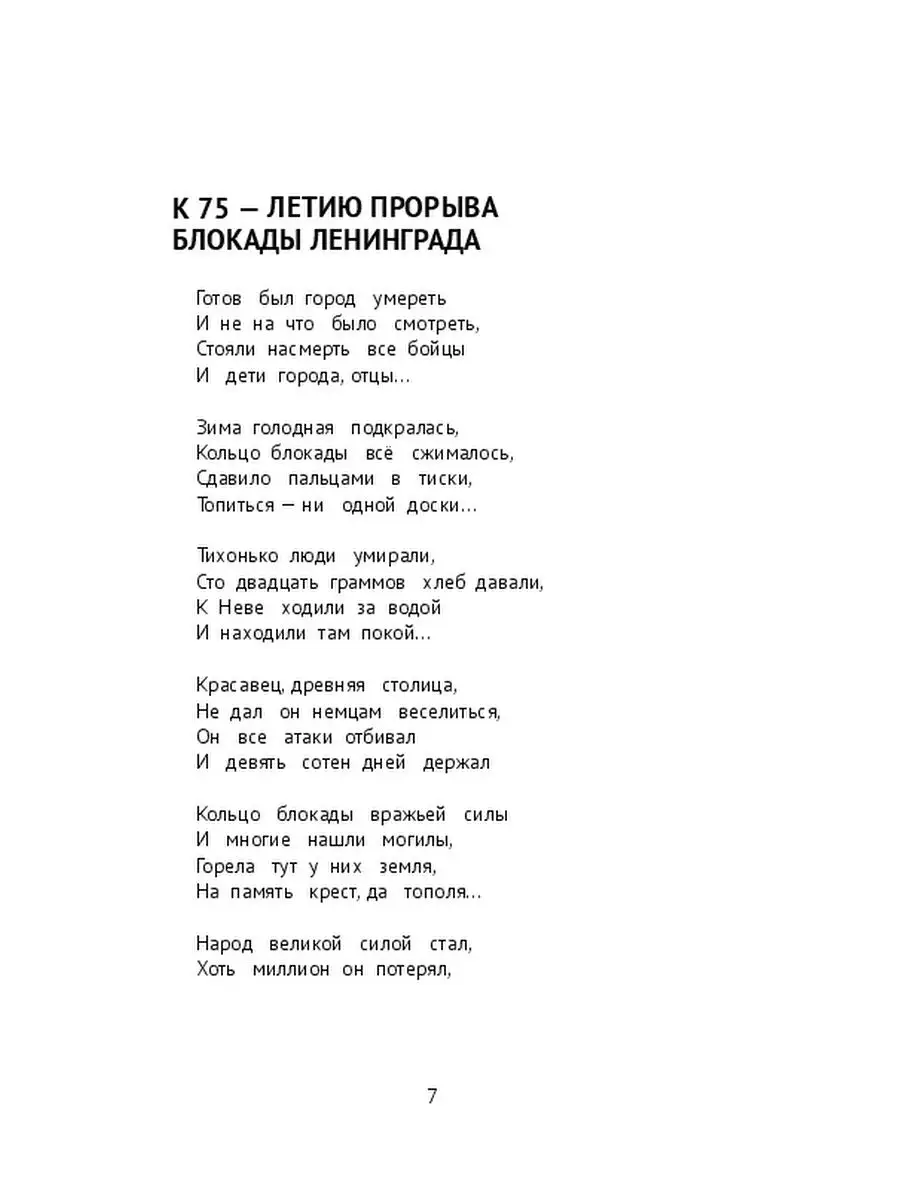 К 75 — ЛЕТИЮ ПРОРЫВА БЛОКАДЫ ЛЕНИНГРАДА

Готов был город умереть
И не на что было смотреть,
Стояли насмерть все бойцы
И дети города, отцы...

Зима голодная подкралась,
Кольцо блокады всё сжималось,
Сдавило пальцами в тиски,
Топиться — ни одной доски...

Тихонько люди умирали,
Сто двадцать граммов хлеб давали,
К Неве ходили за водой
И находили там покой...

Красавец, древняя столица,
Не дал он немцам веселиться,
Он все атаки отбивал
И девять сотен дней держал

Кольцо блокады вражьей силы
И многие нашли могилы,
Горела тут у них земля,
На память крест, да тополя...

Народ великой силой стал,
Хоть миллион он потерял,

7